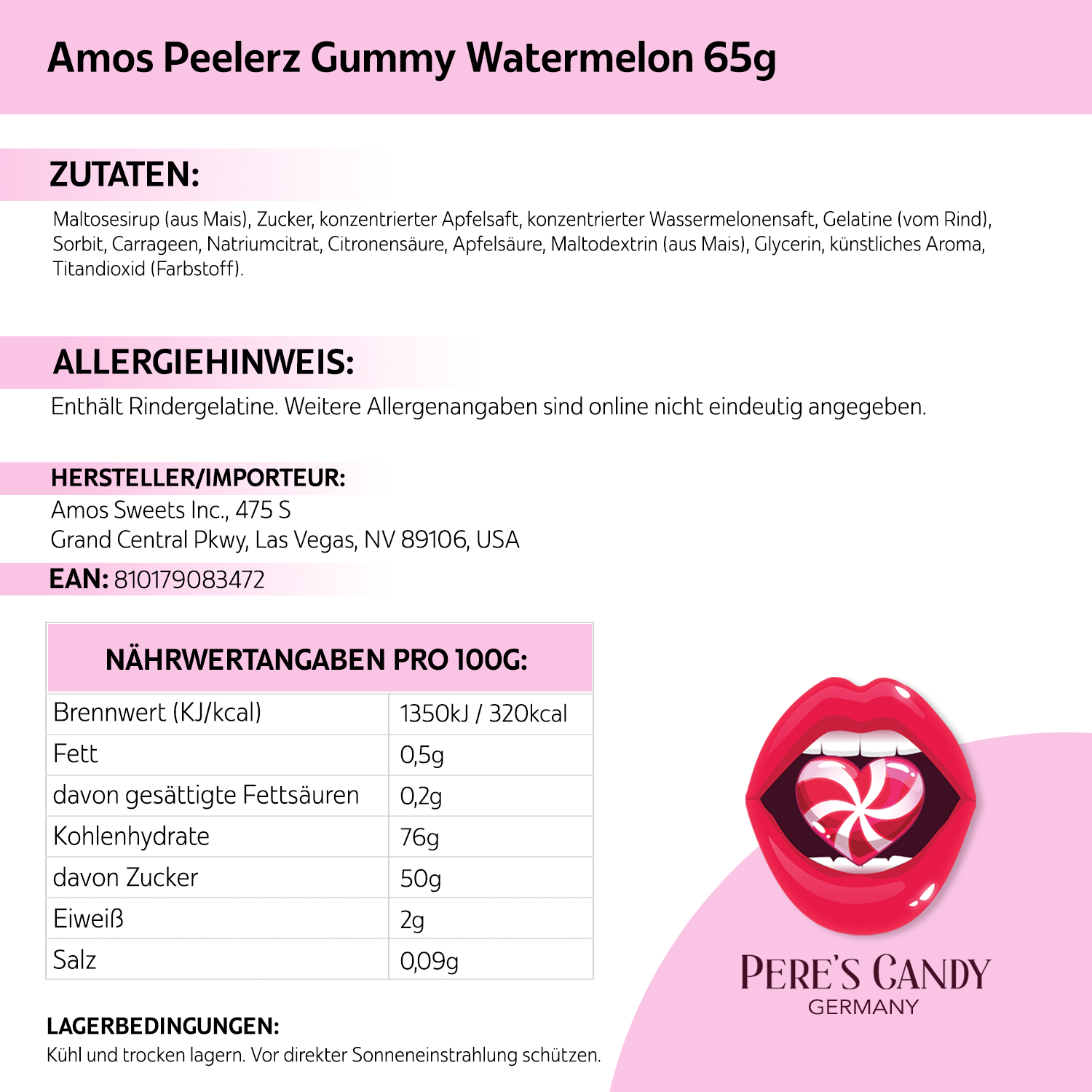 Amos Peelerz Gummy Watermelon 65g

ZUTATEN:

Maltosesirup (aus Mais), Zucker, konzentrierter Apfelsaft, konzentrierter Wassermelonensaft, Gelatine (vom Rind), Sorbit, Carrageen, Natriumcitrat, Citronensäure, Apfelsäure, Maltodextrin (aus Mais), Glycerin, künstliches Aroma, Titandioxid (Farbstoff).

ALLERGIEHINWEIS:

Enthält Rindergelatine. Weitere Allergenangaben sind online nicht eindeutig angegeben.

HERSTELLER/IMPORTEUR:

Amos Sweets Inc., 475 S
Grand Central Pkwy, Las Vegas, NV 89106, USA

EAN: 810179083472

| NÄHRWERTANGABEN PRO 100G: | |
|---|---|
| Brennwert (KJ/kcal) | 1350kJ / 320kcal |
| Fett | 0,5g |
| davon gesättigte Fettsäuren | 0,2g |
| Kohlenhydrate | 76g |
| davon Zucker | 50g |
| Eiweiß | 2g |
| Salz | 0,09g |

LAGERBEDINGUNGEN:

Kühl und trocken lagern. Vor direkter Sonneneinstrahlung schützen.

PERE'S CANDY
GERMANY